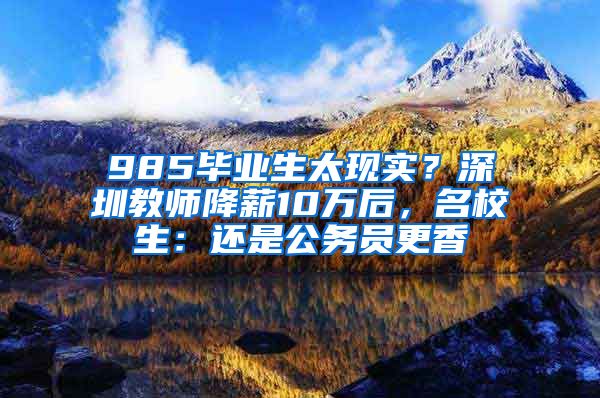 985毕业生太现实？深圳教师降薪10万后，名校生：还是公务员更香